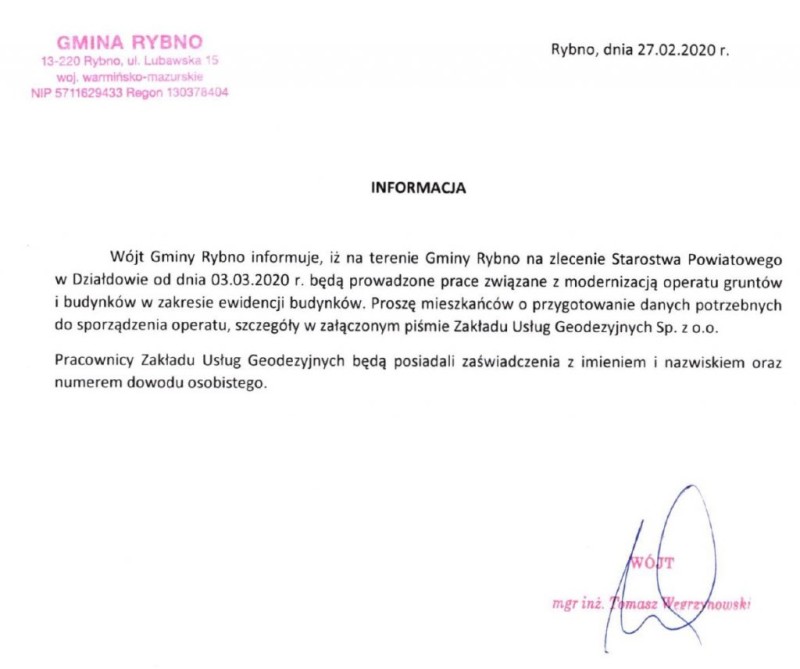 GMINA RYBNO
13-220 Rybno, ul. Lubawska 15
woj. warmińsko-mazurskie
NIP 5711629433 Regon 130378404

Rybno, dnia 27.02.2020 r.

INFORMACJA

Wójt Gminy Rybno informuje, iż na terenie Gminy Rybno na zlecenie Starostwa Powiatowego w Działdowie od dnia 03.03.2020 r. będą prowadzone prace związane z modernizacją operatu gruntów i budynków w zakresie ewidencji budynków. Proszę mieszkańców o przygotowanie danych potrzebnych do sporządzenia operatu, szczegóły w załączonym piśmie Zakładu Usług Geodezyjnych Sp. z o.o.

Pracownicy Zakładu Usług Geodezyjnych będą posiadali zaświadczenia z imieniem i nazwiskiem oraz numerem dowodu osobistego.

WÓJT
mgr inż. Tomasz Węgrzynowski